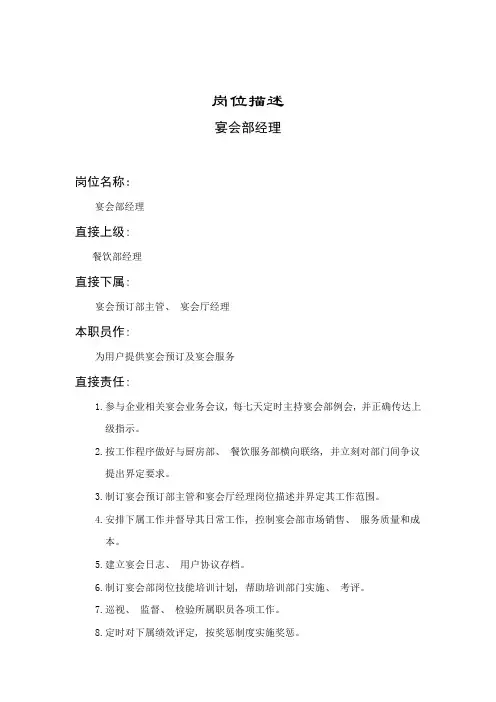 岗位描述

宴会部经理

岗位名称：

宴会部经理

直接上级：

餐饮部经理

直接下属：

宴会预订部主管、 宴会厅经理

本职员作：

为用户提供宴会预订及宴会服务

直接责任：

1. 参与企业相关宴会业务会议，每七天定时主持宴会部例会，并正确传达上级指示。

2. 按工作程序做好与厨房部、 餐饮服务部横向联络，并立刻对部门间争议提出界定要求。

3. 制订宴会预订部主管和宴会厅经理岗位描述并界定其工作范围。

4. 安排下属工作并督导其日常工作，控制宴会部市场销售、 服务质量和成本。

5. 建立宴会日志、 用户协议存档。

6. 制订宴会部岗位技能培训计划，帮助培训部门实施、 考评。

7. 巡视、 监督、 检验所属职员各项工作。

8. 定时对下属绩效评定，按奖惩制度实施奖惩。